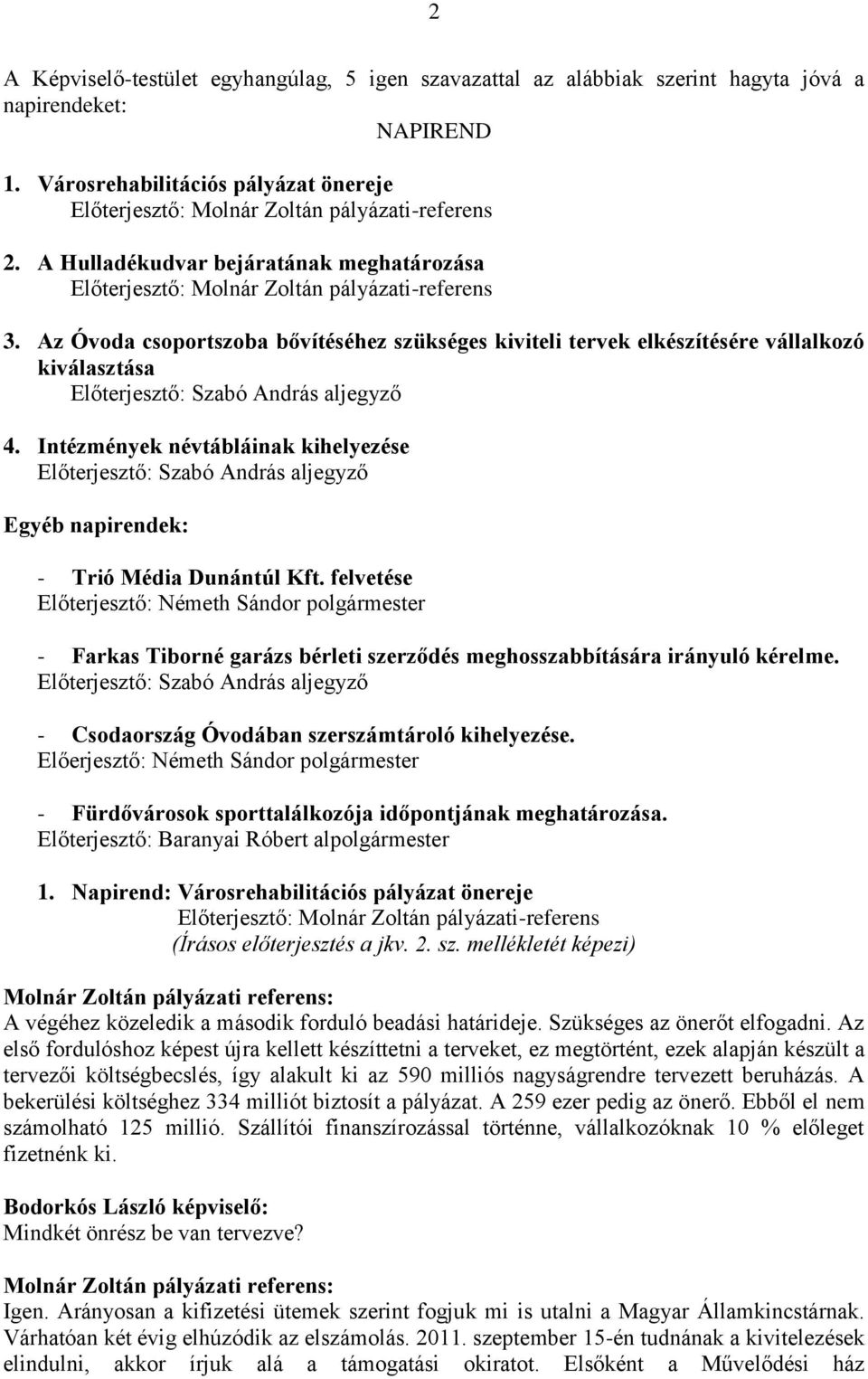 2

A Képviselő-testület egyhangúlag, 5 igen szavazattal az alábbiak szerint hagyta jóvá a napirendeket:

NAPIREND

1. Városrehabilitációs pályázat önereje
Előterjesztő: Molnár Zoltán pályázati-referens

2. A Hulladékudvar bejáratának meghatározása
Előterjesztő: Molnár Zoltán pályázati-referens

3. Az Óvoda csoportszoba bővítéséhez szükséges kiviteli tervek elkészítésére vállalkozó kiválasztása
Előterjesztő: Szabó András aljegyző

4. Intézmények névtábláinak kihelyezése
Előterjesztő: Szabó András aljegyző

Egyéb napirendek:

- Trió Média Dunántúl Kft. felvetése
Előterjesztő: Németh Sándor polgármester

- Farkas Tiborné garázs bérleti szerződés meghosszabbítására irányuló kérelme.
Előterjesztő: Szabó András aljegyző

- Csodaország Óvodában szerszámtároló kihelyezése.
Előerjesztő: Németh Sándor polgármester

- Fürdővárosok sporttalálkozója időpontjának meghatározása.
Előterjesztő: Baranyai Róbert alpolgármester

1. Napirend: Városrehabilitációs pályázat önereje
Előterjesztő: Molnár Zoltán pályázati-referens
(Írásos előterjesztés a jkv. 2. sz. mellékletét képezi)

Molnár Zoltán pályázati referens:
A végéhez közeledik a második forduló beadási határideje. Szükséges az önerőt elfogadni. Az első fordulóshoz képest újra kellett készíttetni a terveket, ez megtörtént, ezek alapján készült a tervezői költségbecslés, így alakult ki az 590 milliós nagyságrendre tervezett beruházás. A bekerülési költséghez 334 milliót biztosít a pályázat. A 259 ezer pedig az önerő. Ebből el nem számolható 125 millió. Szállítói finanszírozással történne, vállalkozóknak 10 % előleget fizetnénk ki.

Bodorkós László képviselő:
Mindkét önrész be van tervezve?

Molnár Zoltán pályázati referens:
Igen. Arányosan a kifizetési ütemek szerint fogjuk mi is utalni a Magyar Államkincstárnak. Várhatóan két évig elhúzódik az elszámolás. 2011. szeptember 15-én tudnának a kivitelezések elindulni, akkor írjuk alá a támogatási okiratot. Elsőként a Művelődési ház